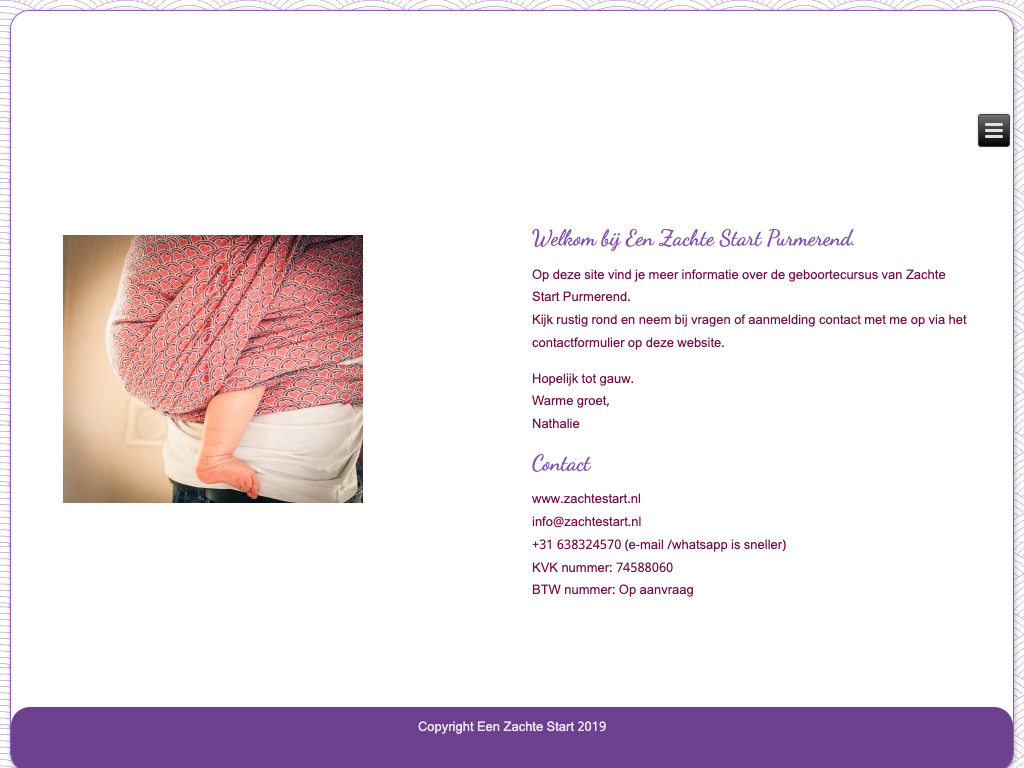 Welkom bij Een Zachte Start Purmerend.

Op deze site vind je meer informatie over de geboortecursus van Zachte Start Purmerend.
Kijk rustig rond en neem bij vragen of aanmelding contact met me op via het contactformulier op deze website.

Hopelijk tot gauw.
Warme groet,
Nathalie

Contact

www.zachtestart.nl
info@zachtestart.nl
+31 638324570 (e-mail /whatsapp is sneller)
KVK nummer: 74588060
BTW nummer: Op aanvraag

Copyright Een Zachte Start 2019